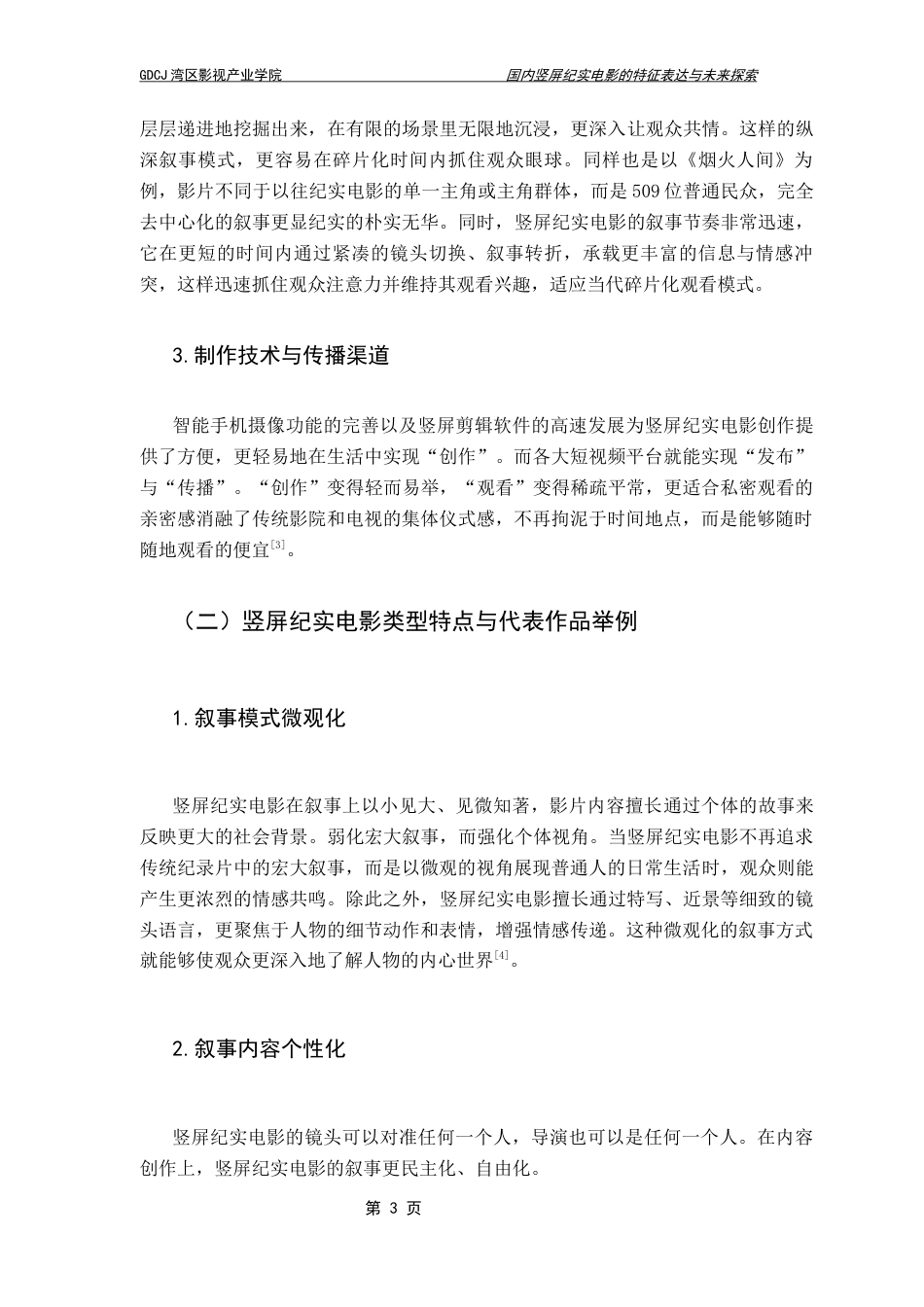 GDCJ 湾区影视产业学院　　国内竖屏纪实电影的特征表达与未来探索

层层递进地挖掘出来，在有限的场景里无限地沉浸，更深入让观众共情。这样的纵深叙事模式，更容易在碎片化时间内抓住观众眼球。同样也是以《烟火人间》为例，影片不同于以往纪实电影的单一主角或主角群体，而是509位普通民众，完全去中心化的叙事更显纪实的朴实无华。同时，竖屏纪实电影的叙事节奏非常迅速，它在更短的时间内通过紧凑的镜头切换、叙事转折，承载更丰富的信息与情感冲突，这样迅速抓住观众注意力并维持其观看兴趣，适应当代碎片化观看模式。

3.制作技术与传播渠道

智能手机摄像功能的完善以及竖屏剪辑软件的高速发展为竖屏纪实电影创作提供了方便，更轻易地在生活中实现“创作”。而各大短视频平台就能实现“发布”与“传播”。“创作”变得轻而易举，“观看”变得稀疏平常，更适合私密观看的亲密感消融了传统影院和电视的集体仪式感，不再拘泥于时间地点，而是能够随时随地观看的便宜$^{[3]}$。

（二）竖屏纪实电影类型特点与代表作品举例

1.叙事模式微观化

竖屏纪实电影在叙事上以小见大、见微知著，影片内容擅长通过个体的故事来反映更大的社会背景。弱化宏大叙事，而强化个体视角。当竖屏纪实电影不再追求传统纪录片中的宏大叙事，而是以微观的视角展现普通人的日常生活时，观众则能产生更浓烈的情感共鸣。除此之外，竖屏纪实电影擅长通过特写、近景等细致的镜头语言，更聚焦于人物的细节动作和表情，增强情感传递。这种微观化的叙事方式就能够使观众更深入地了解人物的内心世界$^{[4]}$。

2.叙事内容个性化

竖屏纪实电影的镜头可以对准任何一个人，导演也可以是任何一个人。在内容创作上，竖屏纪实电影的叙事更民主化、自由化。

第 3 页